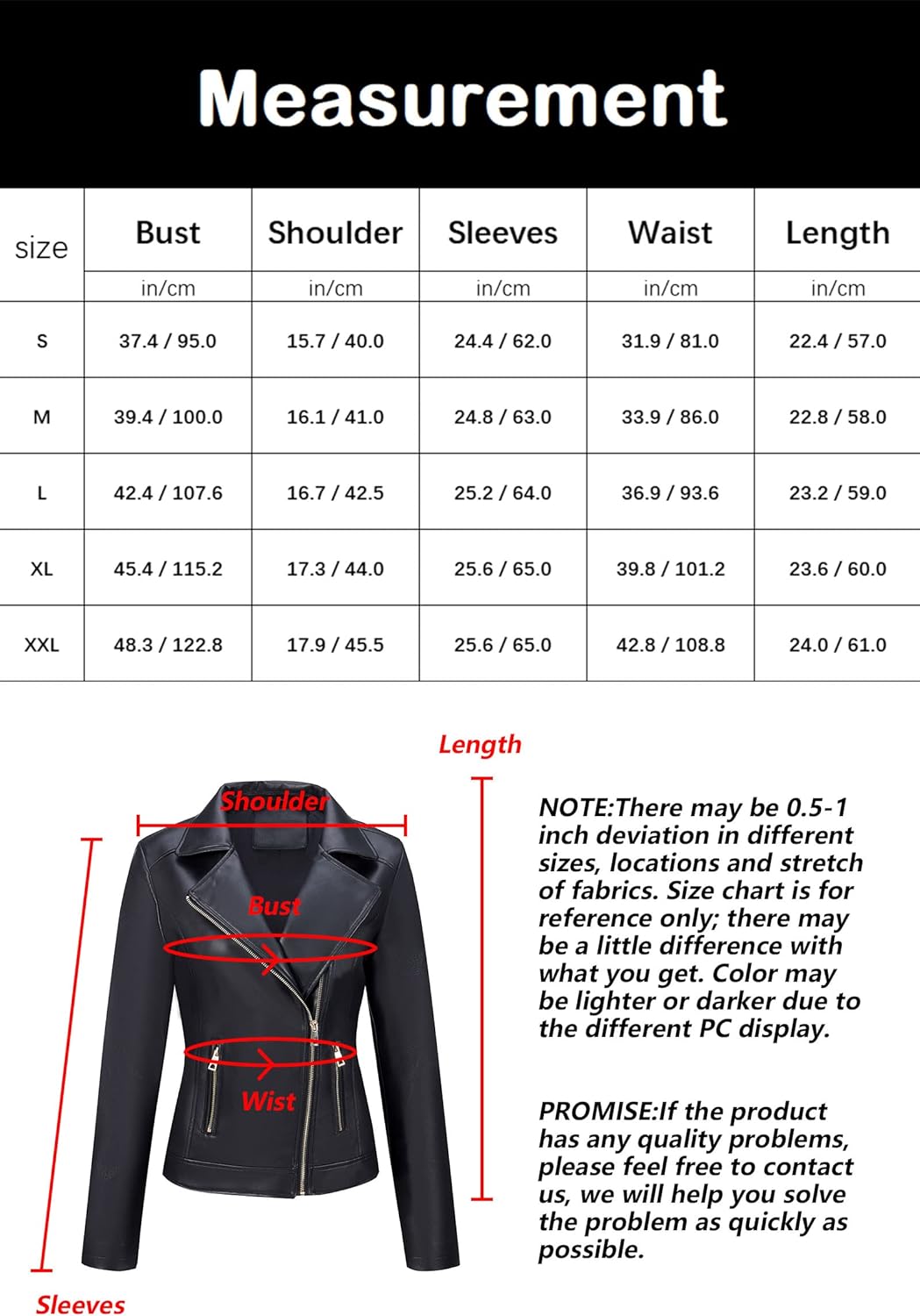 Measurement

| size | Bust | Shoulder | Sleeves | Waist | Length |
|---|---|---|---|---|---|
| | in/cm | in/cm | in/cm | in/cm | in/cm |
| S | 37.4 / 95.0 | 15.7 / 40.0 | 24.4 / 62.0 | 31.9 / 81.0 | 22.4 / 57.0 |
| M | 39.4 / 100.0 | 16.1 / 41.0 | 24.8 / 63.0 | 33.9 / 86.0 | 22.8 / 58.0 |
| L | 42.4 / 107.6 | 16.7 / 42.5 | 25.2 / 64.0 | 36.9 / 93.6 | 23.2 / 59.0 |
| XL | 45.4 / 115.2 | 17.3 / 44.0 | 25.6 / 65.0 | 39.8 / 101.2 | 23.6 / 60.0 |
| XXL | 48.3 / 122.8 | 17.9 / 45.5 | 25.6 / 65.0 | 42.8 / 108.8 | 24.0 / 61.0 |

Length

Shoulder

Bust

Wist

Sleeves

NOTE:There may be 0.5-1 inch deviation in different sizes, locations and stretch of fabrics. Size chart is for reference only; there may be a little difference with what you get. Color may be lighter or darker due to the different PC display.

PROMISE:If the product has any quality problems, please feel free to contact us, we will help you solve the problem as quickly as possible.